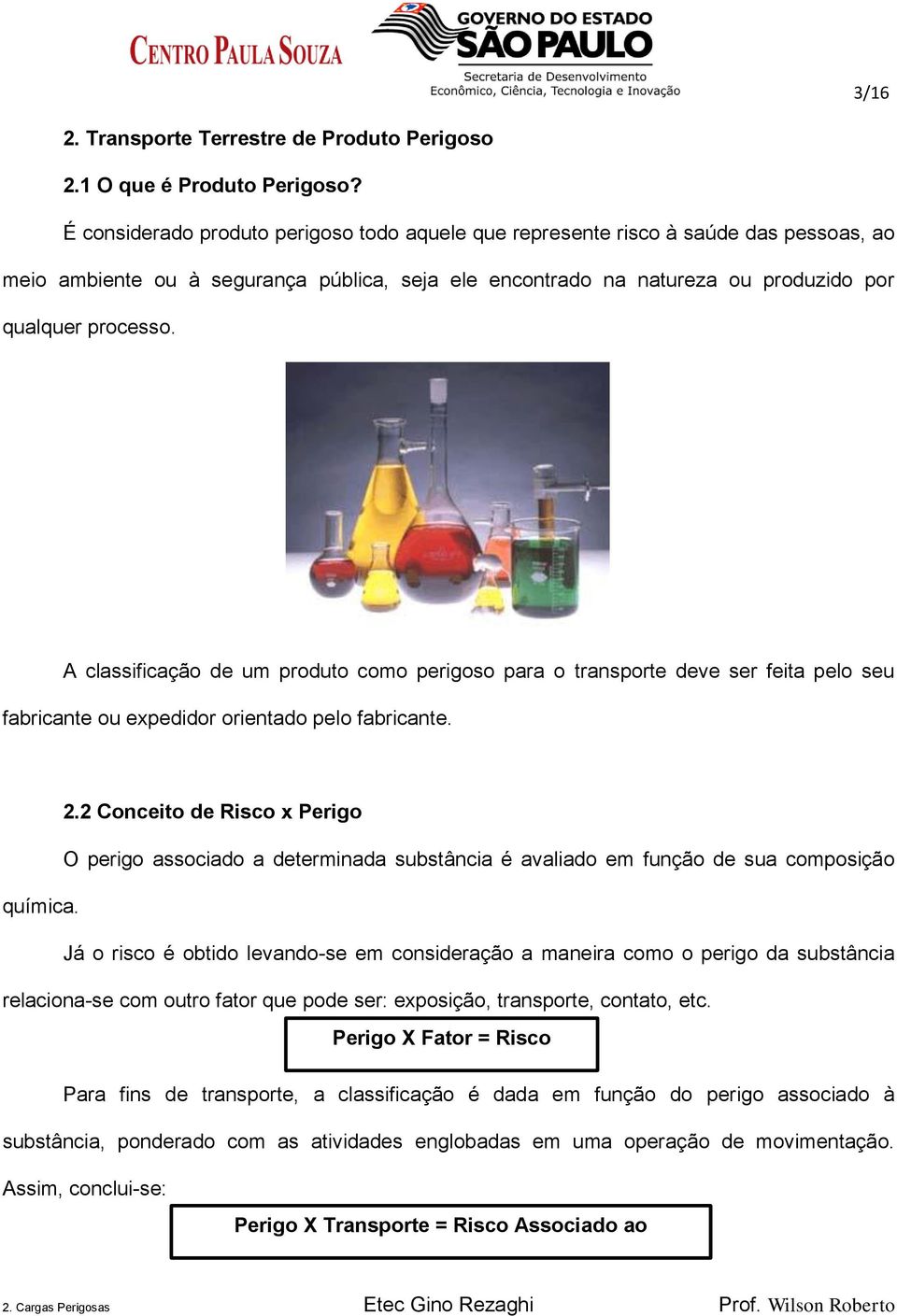 CENTRO PAULA SOUZA

GOVERNO DO ESTADO
SÃO PAULO
Secretaria de Desenvolvimento
Econômico, Ciência, Tecnologia e Inovação

3/16

2. Transporte Terrestre de Produto Perigoso

2.1 O que é Produto Perigoso?

É considerado produto perigoso todo aquele que represente risco à saúde das pessoas, ao meio ambiente ou à segurança pública, seja ele encontrado na natureza ou produzido por qualquer processo.

A classificação de um produto como perigoso para o transporte deve ser feita pelo seu fabricante ou expedidor orientado pelo fabricante.

2.2 Conceito de Risco x Perigo

O perigo associado a determinada substância é avaliado em função de sua composição química.

Já o risco é obtido levando-se em consideração a maneira como o perigo da substância relaciona-se com outro fator que pode ser: exposição, transporte, contato, etc.

Perigo X Fator = Risco

Para fins de transporte, a classificação é dada em função do perigo associado à substância, ponderado com as atividades englobadas em uma operação de movimentação. Assim, conclui-se:

Perigo X Transporte = Risco Associado ao

2. Cargas Perigosas

Etec Gino Rezaghi

Prof. Wilson Roberto